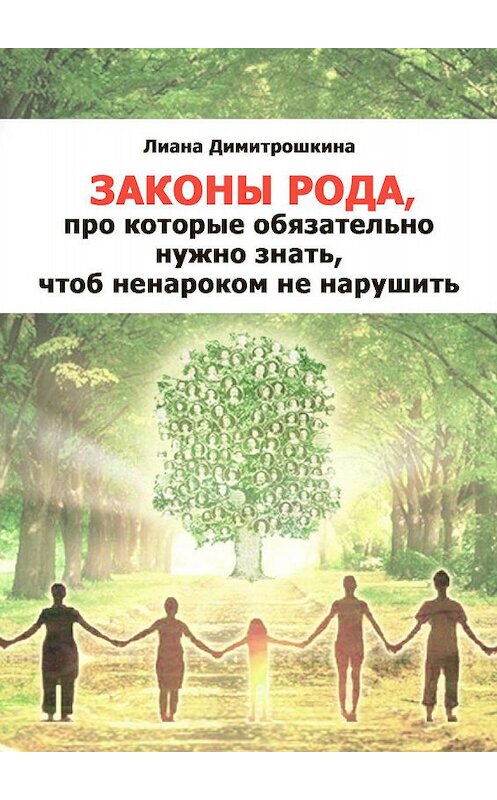 Лиана Димитрошкина

ЗАКОНЫ РОДА,
про которые обязательно нужно знать, чтоб ненароком не нарушить